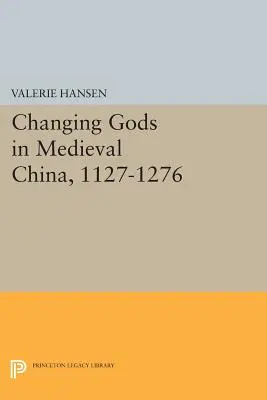 VALERIE HANSEN

Changing Gods in Medieval China, 1127-1276

PRINCETON LEGACY LIBRARY